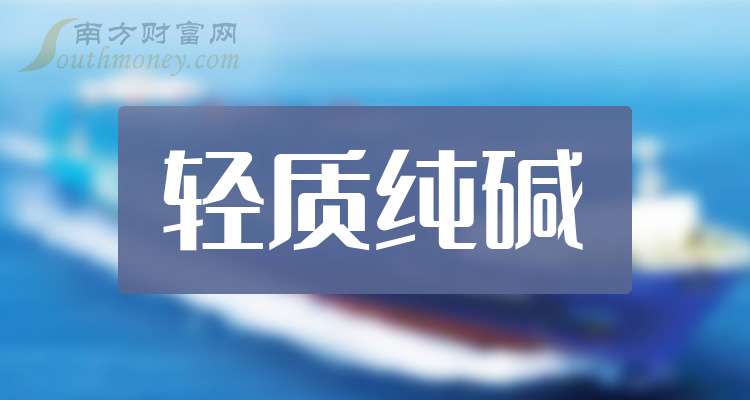 南方财富网
Southmoney.com

轻质纯碱